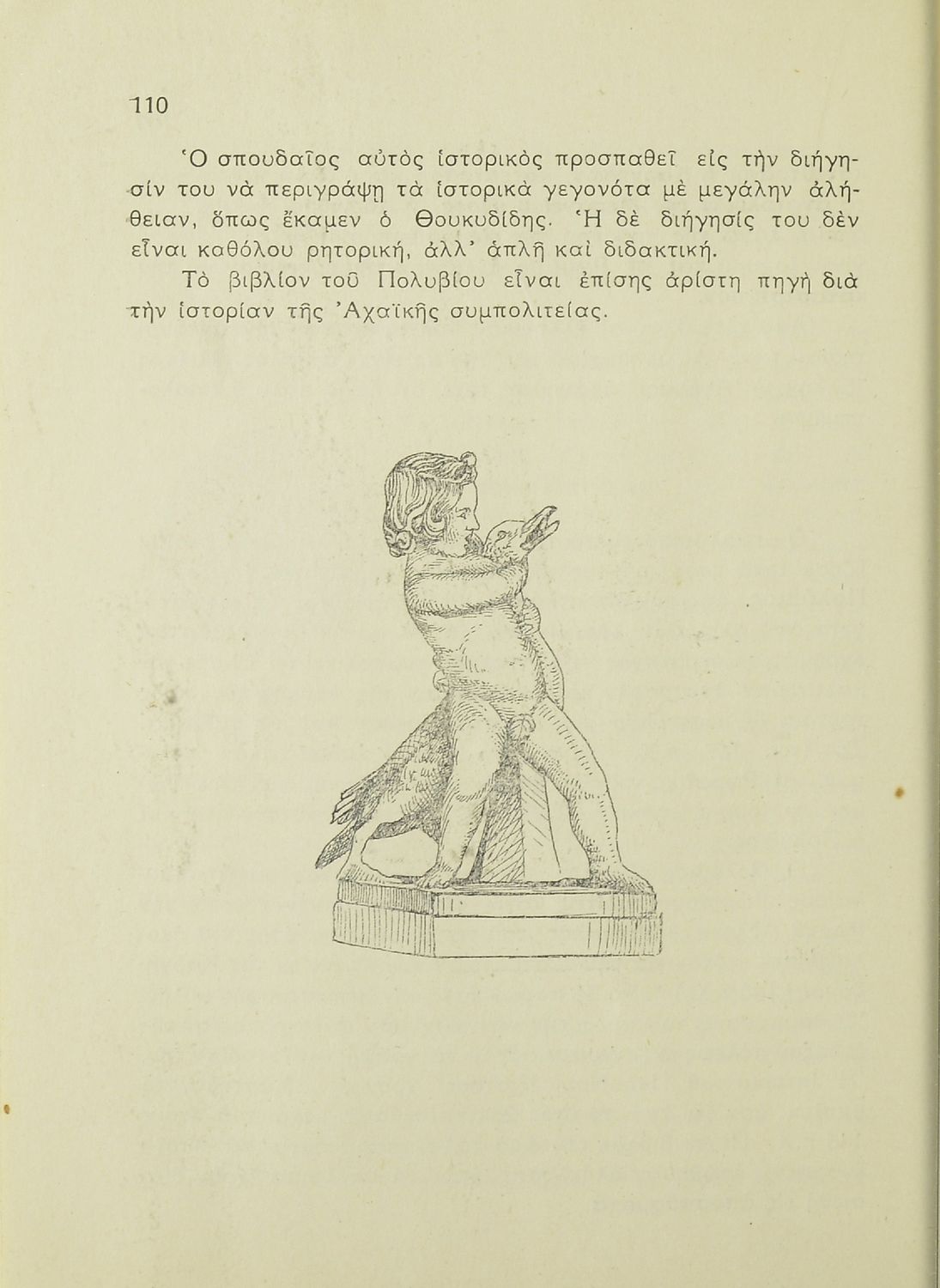 110

Ὁ σπουδαῖος αὐτὸς ἱστορικὸς προσπαθεῖ εἰς τὴν διήγησίν του νὰ περιγράψῃ τὰ ἱστορικὰ γεγονότα μὲ μεγάλην ἀλήθειαν, ὅπως ἔκαμεν ὁ Θουκυδίδης. Ἡ δὲ διήγησίς του δὲν εἶναι καθόλου ρητορική, ἀλλ' ἁπλῆ καὶ διδακτική.

Τὸ βιβλίον τοῦ Πολυβίου εἶναι ἐπίσης ἀρίστη πηγὴ διὰ τὴν ἱστορίαν τῆς Ἀχαϊκῆς συμπολιτείας.